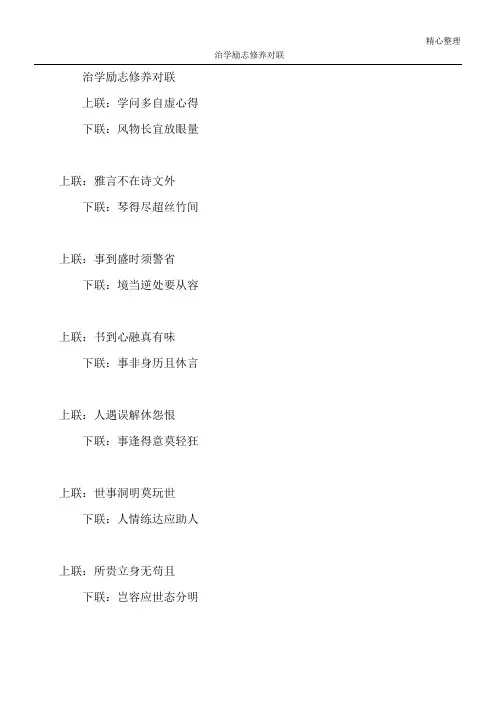 精心整理

治学励志修养对联

治学励志修养对联

上联：学问多自虚心得

下联：风物长宜放眼量

上联：雅言不在诗文外

下联：琴得尽超丝竹间

上联：事到盛时须警省

下联：境当逆处要从容

上联：书到心融真有味

下联：事非身历且休言

上联：人遇误解休怨恨

下联：事逢得意莫轻狂

上联：世事洞明莫玩世

下联：人情练达应助人

上联：所贵立身无苟且

下联：岂容应世态分明